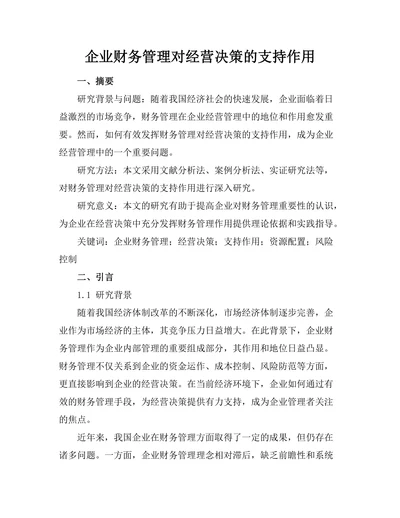 企业财务管理对经营决策的支持作用

一、摘要

研究背景与问题：随着我国经济社会的快速发展，企业面临着日益激烈的市场竞争，财务管理在企业经营管理中的地位和作用愈发重要。然而，如何有效发挥财务管理对经营决策的支持作用，成为企业经营管理中的一个重要问题。

研究方法：本文采用文献分析法、案例分析法、实证研究法等，对财务管理对经营决策的支持作用进行深入研究。

研究意义：本文的研究有助于提高企业对财务管理重要性的认识，为企业在经营决策中充分发挥财务管理作用提供理论依据和实践指导。

关键词：企业财务管理；经营决策；支持作用；资源配置；风险控制

二、引言

1.1 研究背景

随着我国经济体制改革的不断深化，市场经济体制逐步完善，企业作为市场经济的主体，其竞争压力日益增大。在此背景下，企业财务管理作为企业内部管理的重要组成部分，其作用和地位日益凸显。财务管理不仅关系到企业的资金运作、成本控制、风险防范等方面，更直接影响到企业的经营决策。在当前经济环境下，企业如何通过有效的财务管理手段，为经营决策提供有力支持，成为企业管理者关注的焦点。

近年来，我国企业在财务管理方面取得了一定的成果，但仍存在诸多问题。一方面，企业财务管理理念相对滞后，缺乏前瞻性和系统